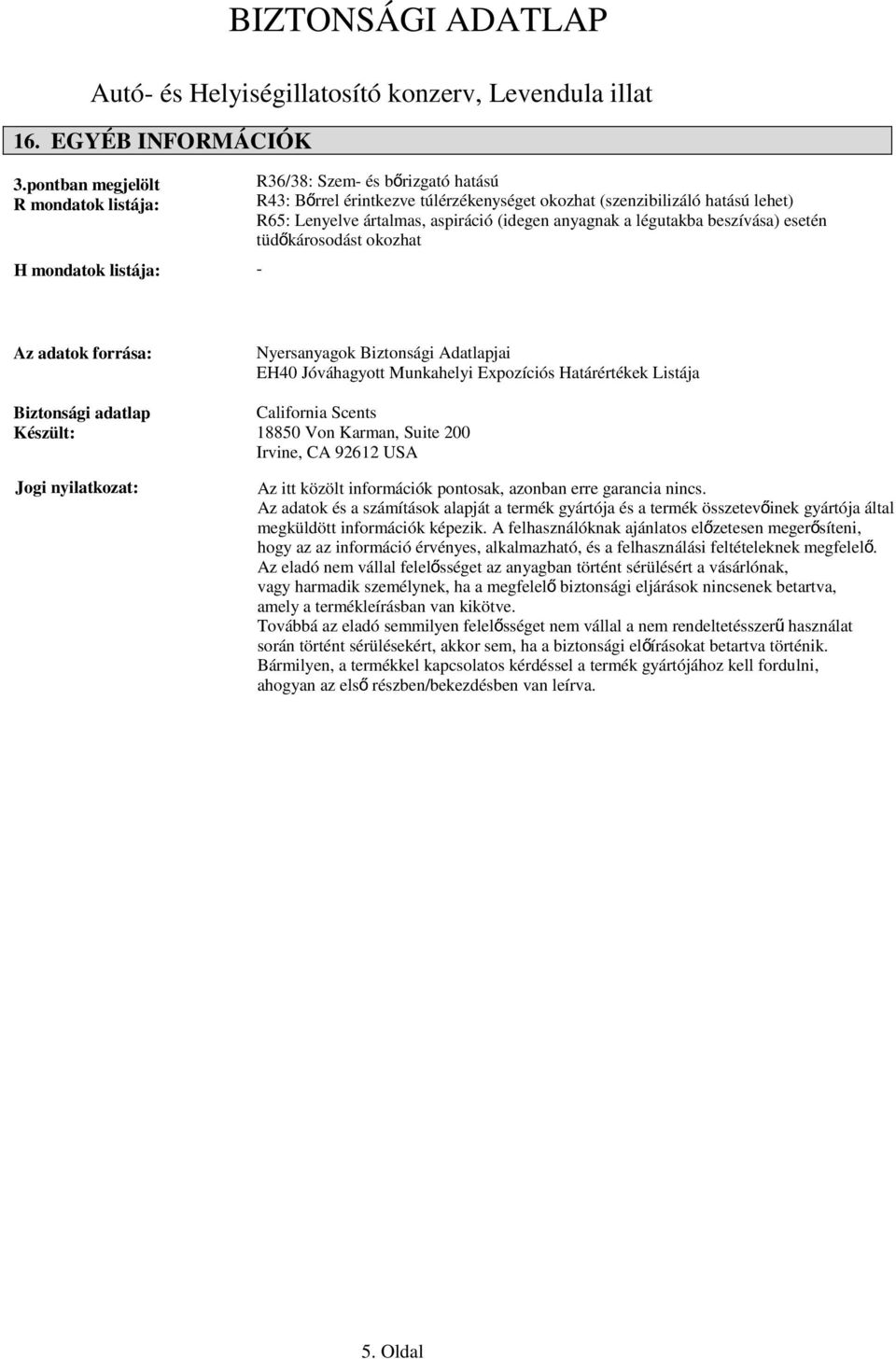 BIZTONSÁGI ADATLAP

Autó- és Helyiségillatosító konzerv, Levendula illat

16. EGYÉB INFORMÁCIÓK

3.pontban megjelölt R mondatok listája:

R36/38: Szem- és bőrizgató hatású
R43: Bőrrel érintkezve túlérzékenységet okozhat (szenzibilizáló hatású lehet)
R65: Lenyelve ártalmas, aspiráció (idegen anyagnak a légutakba beszívása) esetén tüdőkárosodást okozhat

H mondatok listája: -

Az adatok forrása:

Nyersanyagok Biztonsági Adatlapjai
EH40 Jóváhagyott Munkahelyi Expozíciós Határértékek Listája

Biztonsági adatlap Készült:

California Scents
18850 Von Karman, Suite 200
Irvine, CA 92612 USA

Jogi nyilatkozat:

Az itt közölt információk pontosak, azonban erre garancia nincs.
Az adatok és a számítások alapját a termék gyártója és a termék összetevőinek gyártója által megküldött információk képezik. A felhasználóknak ajánlatos előzetesen megerősíteni, hogy az az információ érvényes, alkalmazható, és a felhasználási feltételeknek megfelelő.
Az eladó nem vállal felelősséget az anyagban történt sérülésért a vásárlónak, vagy harmadik személynek, ha a megfelelő biztonsági eljárások nincsenek betartva, amely a termékleírásban van kikötve.
Továbbá az eladó semmilyen felelősséget nem vállal a nem rendeltetésszerű használat során történt sérülésekért, akkor sem, ha a biztonsági előírásokat betartva történik.
Bármilyen, a termékkel kapcsolatos kérdéssel a termék gyártójához kell fordulni, ahogyan az első részben/bekezdésben van leírva.

5. Oldal